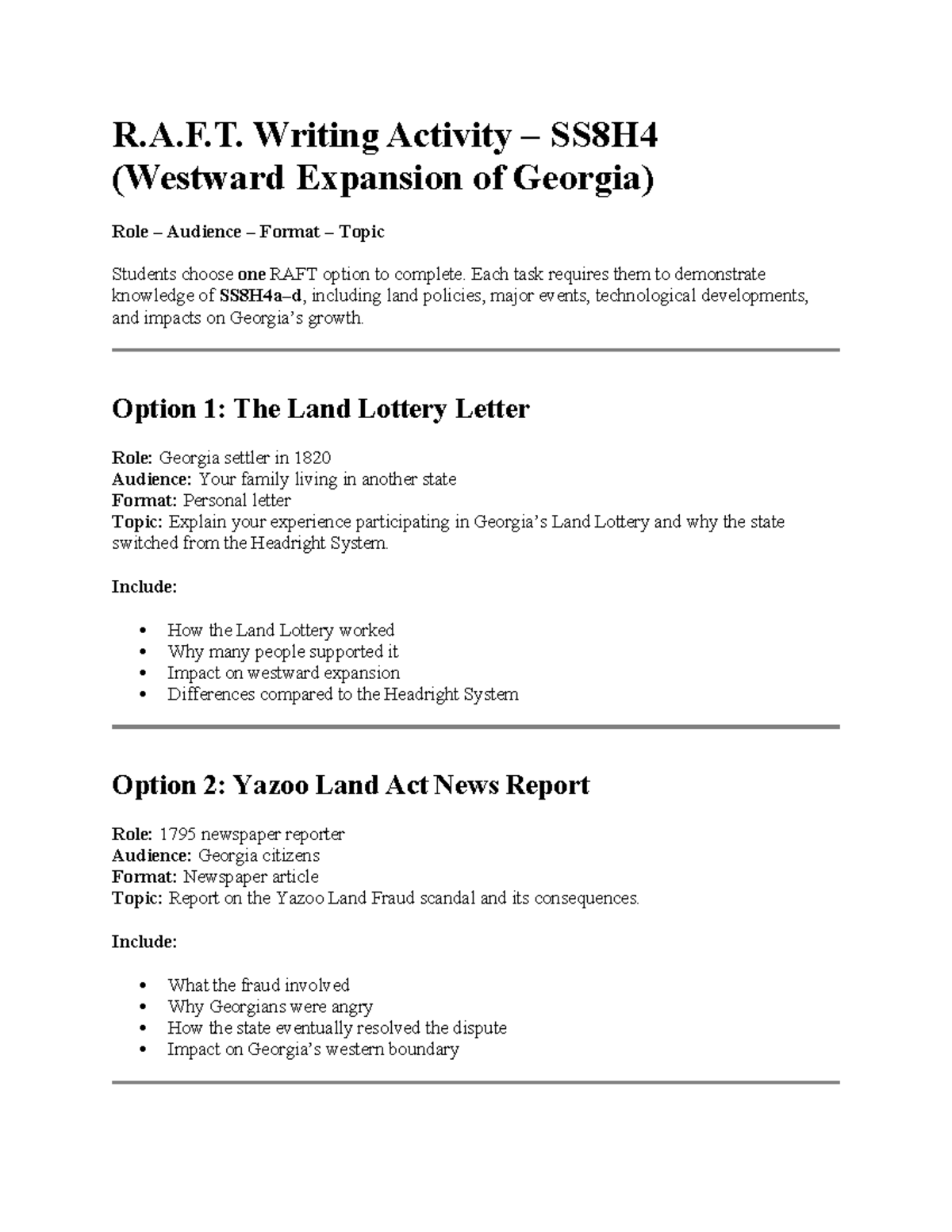 R.A.F.T. Writing Activity – SS8H4 (Westward Expansion of Georgia)

Role – Audience – Format – Topic

Students choose one RAFT option to complete. Each task requires them to demonstrate knowledge of SS8H4a–d, including land policies, major events, technological developments, and impacts on Georgia's growth.

Option 1: The Land Lottery Letter

Role: Georgia settler in 1820
Audience: Your family living in another state
Format: Personal letter
Topic: Explain your experience participating in Georgia's Land Lottery and why the state switched from the Headright System.

Include:

• How the Land Lottery worked
• Why many people supported it
• Impact on westward expansion
• Differences compared to the Headright System

Option 2: Yazoo Land Act News Report

Role: 1795 newspaper reporter
Audience: Georgia citizens
Format: Newspaper article
Topic: Report on the Yazoo Land Fraud scandal and its consequences.

Include:

• What the fraud involved
• Why Georgians were angry
• How the state eventually resolved the dispute
• Impact on Georgia's western boundary